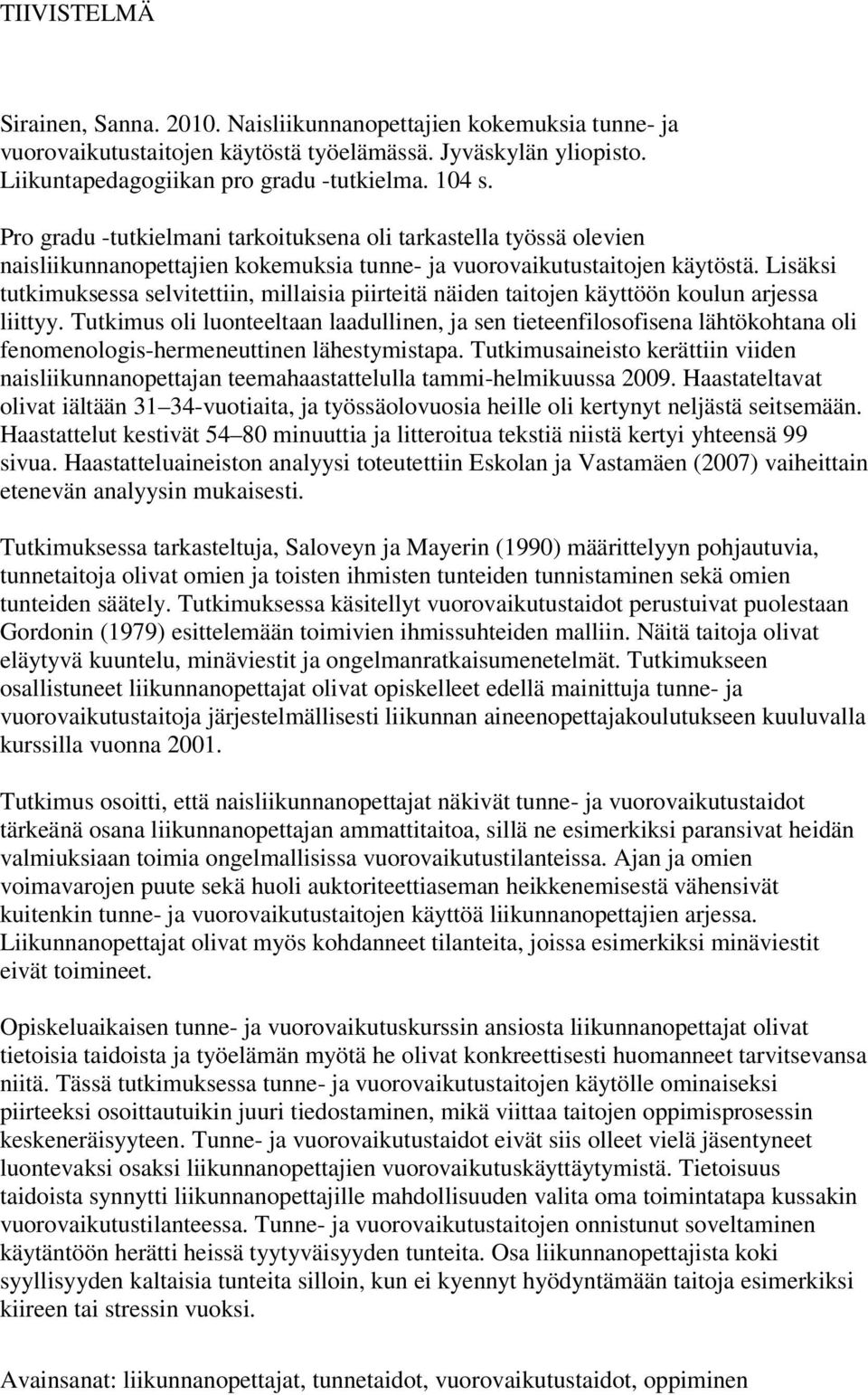 TIIVISTELMÄ

Sirainen, Sanna. 2010. Naisliikunnanopettajien kokemuksia tunne- ja vuorovaikutustaitojen käytöstä työelämässä. Jyväskylän yliopisto. Liikuntapedagogiikan pro gradu -tutkielma. 104 s.

Pro gradu -tutkielmani tarkoituksena oli tarkastella työssä olevien naisliikunnanopettajien kokemuksia tunne- ja vuorovaikutustaitojen käytöstä. Lisäksi tutkimuksessa selvitettiin, millaisia piirteitä näiden taitojen käyttöön koulun arjessa liittyy. Tutkimus oli luonteeltaan laadullinen, ja sen tieteenfilosofisena lähtökohtana oli fenomenologis-hermeneuttinen lähestymistapa. Tutkimusaineisto kerättiin viiden naisliikunnanopettajan teemahaastattelulla tammi-helmikuussa 2009. Haastateltavat olivat iältään 31–34-vuotiaita, ja työssäolovuosia heille oli kertynyt neljästä seitsemään. Haastattelut kestivät 54–80 minuuttia ja litteroitua tekstiä niistä kertyi yhteensä 99 sivua. Haastatteluaineiston analyysi toteutettiin Eskolan ja Vastamäen (2007) vaiheittain etenevän analyysin mukaisesti.

Tutkimuksessa tarkasteltuja, Saloveyn ja Mayerin (1990) määrittelyyn pohjautuvia, tunnetaitoja olivat omien ja toisten ihmisten tunteiden tunnistaminen sekä omien tunteiden säätely. Tutkimuksessa käsitellyt vuorovaikutustaidot perustuivat puolestaan Gordonin (1979) esittelemään toimivien ihmissuhteiden malliin. Näitä taitoja olivat eläytyvä kuuntelu, minäviestit ja ongelmanratkaisumenetelmät. Tutkimukseen osallistuneet liikunnanopettajat olivat opiskelleet edellä mainittuja tunne- ja vuorovaikutustaitoja järjestelmällisesti liikunnan aineenopettajakoulutukseen kuuluvalla kurssilla vuonna 2001.

Tutkimus osoitti, että naisliikunnanopettajat näkivät tunne- ja vuorovaikutustaidot tärkeänä osana liikunnanopettajan ammattitaitoa, sillä ne esimerkiksi paransivat heidän valmiuksiaan toimia ongelmallisissa vuorovaikutustilanteissa. Ajan ja omien voimavarojen puute sekä huoli auktoriteettiaseman heikkenemisestä vähensivät kuitenkin tunne- ja vuorovaikutustaitojen käyttöä liikunnanopettajien arjessa. Liikunnanopettajat olivat myös kohdanneet tilanteita, joissa esimerkiksi minäviestit eivät toimineet.

Opiskeluaikaisen tunne- ja vuorovaikutuskurssin ansiosta liikunnanopettajat olivat tietoisia taidoista ja työelämän myötä he olivat konkreettisesti huomanneet tarvitsevansa niitä. Tässä tutkimuksessa tunne- ja vuorovaikutustaitojen käytölle ominaiseksi piirteeksi osoittautuikin juuri tiedostaminen, mikä viittaa taitojen oppimisprosessin keskeneräisyyteen. Tunne- ja vuorovaikutustaidot eivät siis olleet vielä jäsentyneet luontevaksi osaksi liikunnanopettajien vuorovaikutuskäyttäytymistä. Tietoisuus taidoista synnytti liikunnanopettajille mahdollisuuden valita oma toimintatapa kussakin vuorovaikutustilanteessa. Tunne- ja vuorovaikutustaitojen onnistunut soveltaminen käytäntöön herätti heissä tyytyväisyyden tunteita. Osa liikunnanopettajista koki syyllisyyden kaltaisia tunteita silloin, kun ei kyennyt hyödyntämään taitoja esimerkiksi kiireen tai stressin vuoksi.

Avainsanat: liikunnanopettajat, tunnetaidot, vuorovaikutustaidot, oppiminen